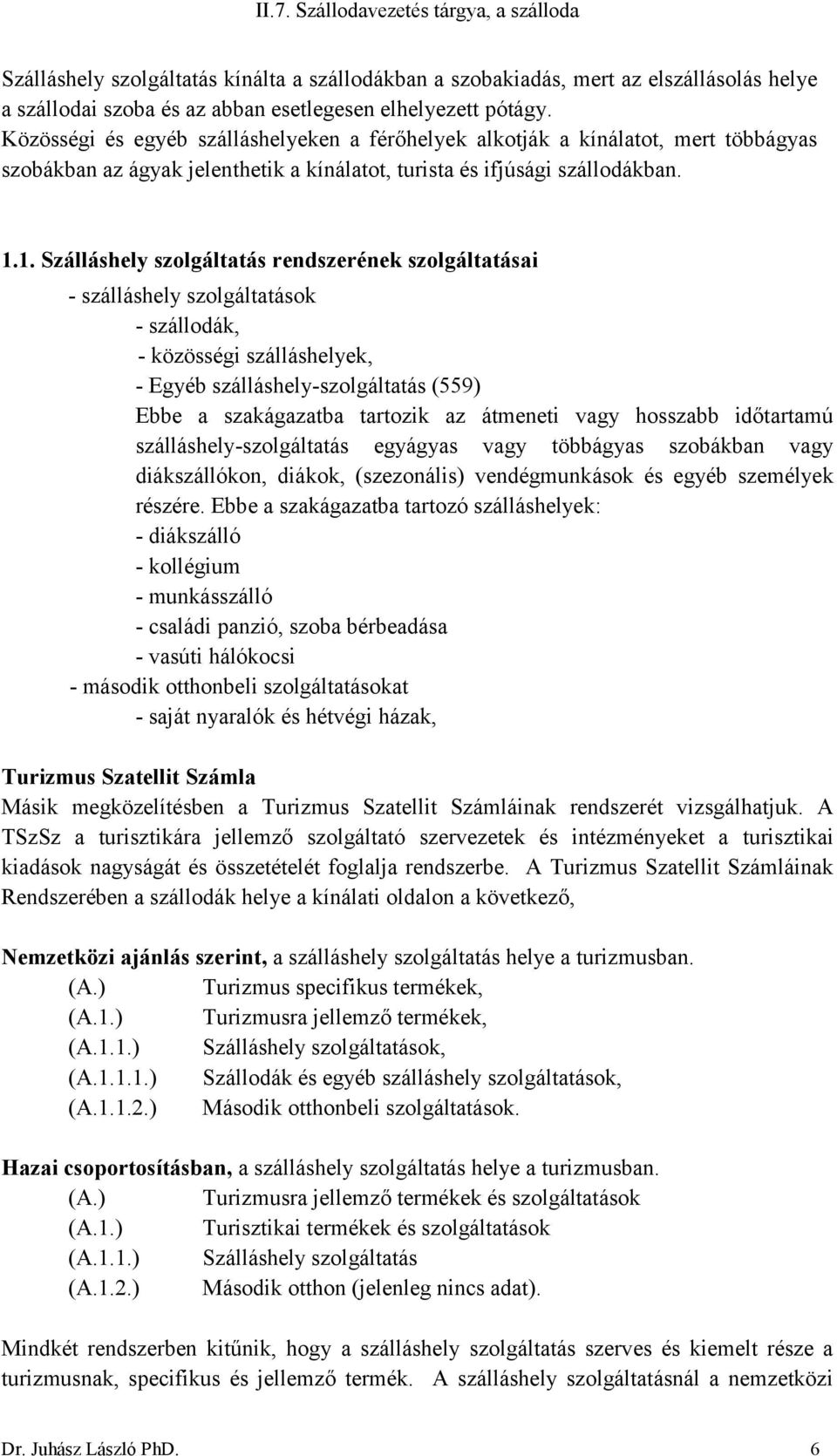 II.7. Szállodavezetés tárgya, a szálloda

Szálláshely szolgáltatás kínálta a szállodákban a szobakiadás, mert az elszállásolás helye a szállodai szoba és az abban esetlegesen elhelyezett pótágy. Közösségi és egyéb szálláshelyeken a férőhelyek alkotják a kínálatot, mert többágyas szobákban az ágyak jelenthetik a kínálatot, turista és ifjúsági szállodákban.

1.1. Szálláshely szolgáltatás rendszerének szolgáltatásai

- szálláshely szolgáltatások
- szállodák,
- közösségi szálláshelyek,
- Egyéb szálláshely-szolgáltatás (559)
Ebbe a szakágazatba tartozik az átmeneti vagy hosszabb időtartamú szálláshely-szolgáltatás egyágyas vagy többágyas szobákban vagy diákszállókon, diákok, (szezonális) vendégmunkások és egyéb személyek részére. Ebbe a szakágazatba tartozó szálláshelyek:
- diákszálló
- kollégium
- munkásszálló
- családi panzió, szoba bérbeadása
- vasúti hálókocsi
- második otthonbeli szolgáltatásokat
- saját nyaralók és hétvégi házak,

Turizmus Szatellit Számla
Másik megközelítésben a Turizmus Szatellit Számláinak rendszerét vizsgálhatjuk. A TSzSz a turisztikára jellemző szolgáltató szervezetek és intézményeket a turisztikai kiadások nagyságát és összetételét foglalja rendszerbe. A Turizmus Szatellit Számláinak Rendszerében a szállodák helye a kínálati oldalon a következő,

Nemzetközi ajánlás szerint, a szálláshely szolgáltatás helye a turizmusban.
(A.) Turizmus specifikus termékek,
(A.1.) Turizmusra jellemző termékek,
(A.1.1.) Szálláshely szolgáltatások,
(A.1.1.1.) Szállodák és egyéb szálláshely szolgáltatások,
(A.1.1.2.) Második otthonbeli szolgáltatások.

Hazai csoportosításban, a szálláshely szolgáltatás helye a turizmusban.
(A.) Turizmusra jellemző termékek és szolgáltatások
(A.1.) Turisztikai termékek és szolgáltatások
(A.1.1.) Szálláshely szolgáltatás
(A.1.2.) Második otthon (jelenleg nincs adat).

Mindkét rendszerben kitűnik, hogy a szálláshely szolgáltatás szerves és kiemelt része a turizmusnak, specifikus és jellemző termék. A szálláshely szolgáltatásnál a nemzetközi

Dr. Juhász László PhD. 6